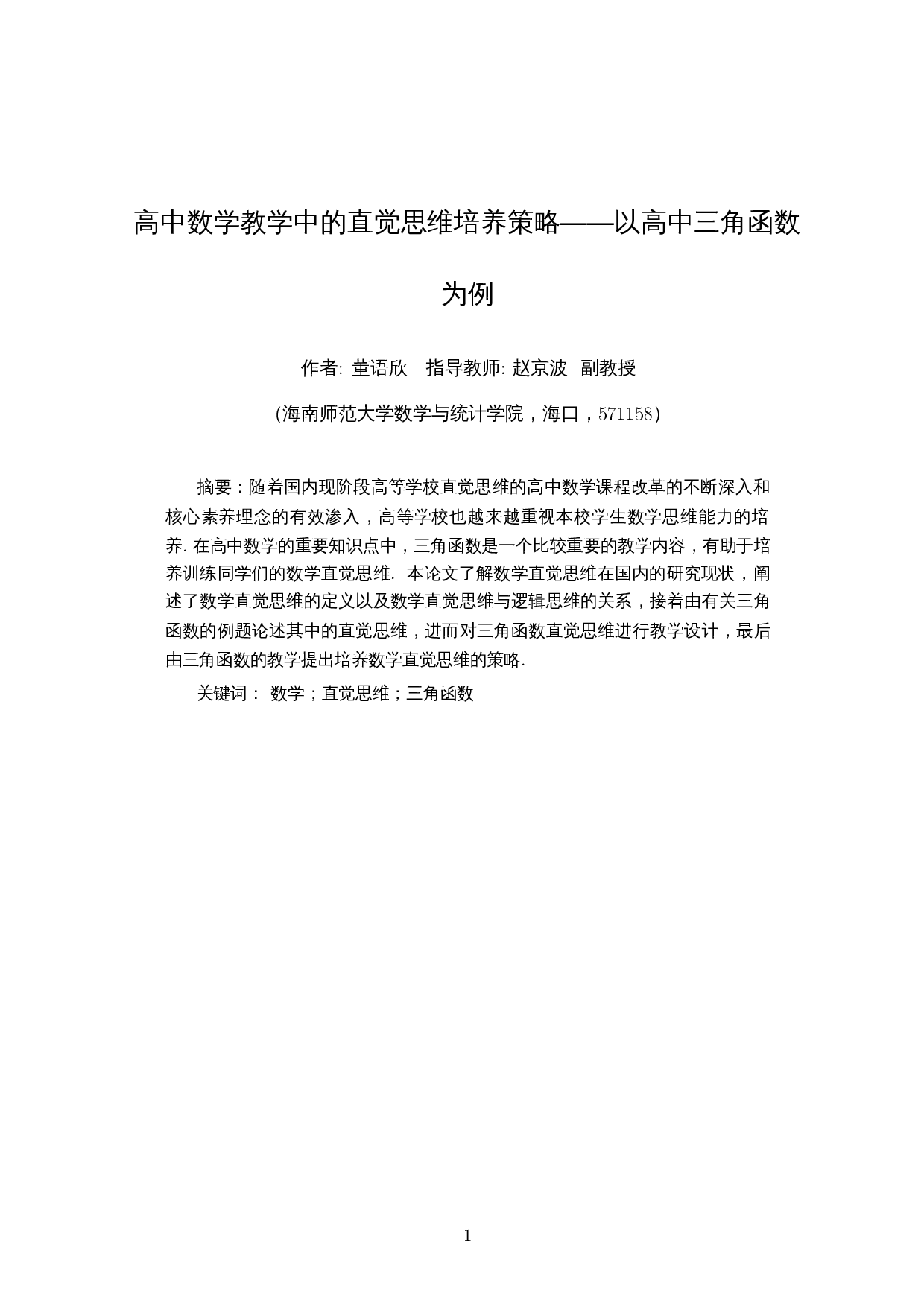 高中数学教学中的直觉思维培养策略——以高中三角函数为例

作者: 董语欣　指导教师: 赵京波　副教授

(海南师范大学数学与统计学院，海口，571158)

摘要：随着国内现阶段高等学校直觉思维的高中数学课程改革的不断深入和核心素养理念的有效渗入，高等学校也越来越重视本校学生数学思维能力的培养. 在高中数学的重要知识点中，三角函数是一个比较重要的教学内容，有助于培养训练同学们的数学直觉思维. 本论文了解数学直觉思维在国内的研究现状，阐述了数学直觉思维的定义以及数学直觉思维与逻辑思维的关系，接着由有关三角函数的例题论述其中的直觉思维，进而对三角函数直觉思维进行教学设计，最后由三角函数的教学提出培养数学直觉思维的策略.

关键词： 数学；直觉思维；三角函数

1